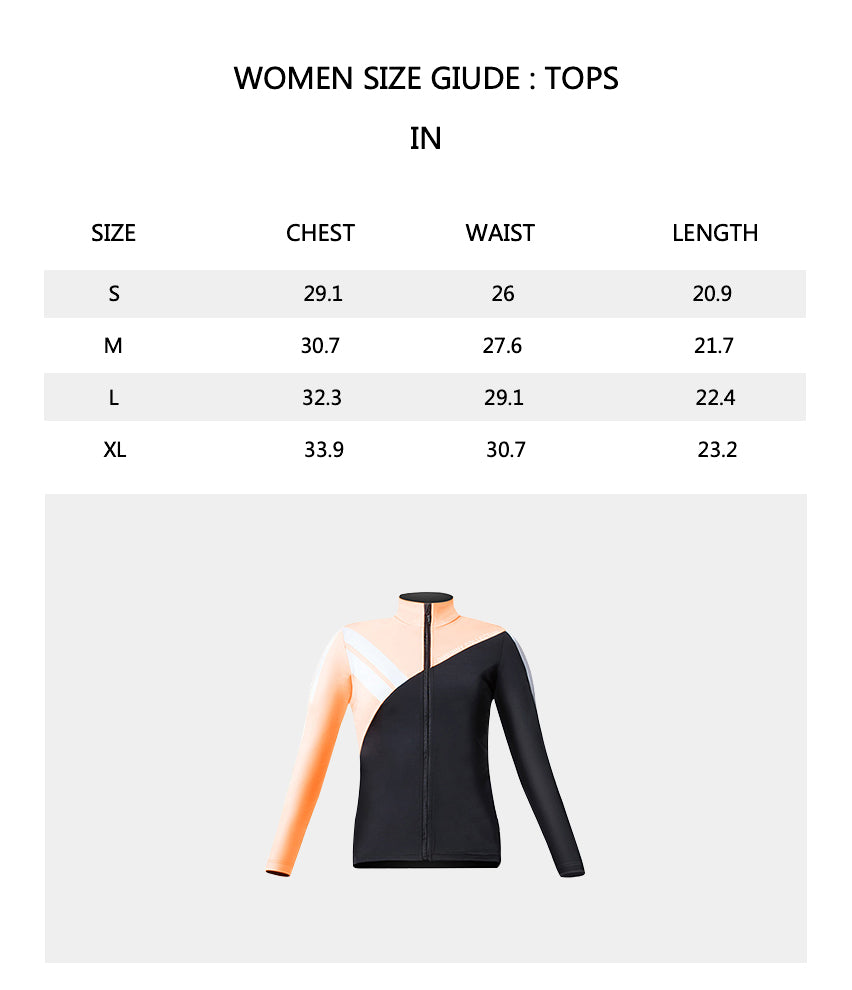 WOMEN SIZE GIUDE : TOPS

IN

| SIZE | CHEST | WAIST | LENGTH |
|---|---|---|---|
| S | 29.1 | 26 | 20.9 |
| M | 30.7 | 27.6 | 21.7 |
| L | 32.3 | 29.1 | 22.4 |
| XL | 33.9 | 30.7 | 23.2 |